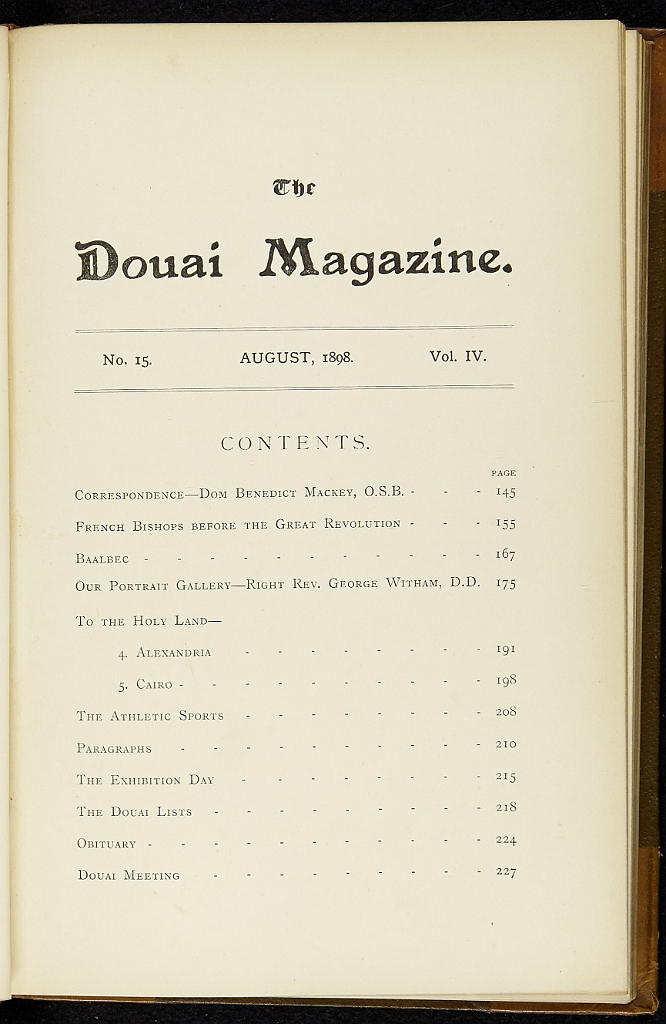 The

Douai Magazine.

No. 15. AUGUST, 1898. Vol. IV.

CONTENTS.

PAGE

Correspondence—Dom Benedict Mackey, O.S.B. 145

French Bishops before the Great Revolution 155

Baalbec 167

Our Portrait Gallery—Right Rev. George Witham, D.D. 175

To the Holy Land—

4. Alexandria 191

5. Cairo 198

The Athletic Sports 208

Paragraphs 210

The Exhibition Day 215

The Douai Lists 218

Obituary 224

Douai Meeting 227